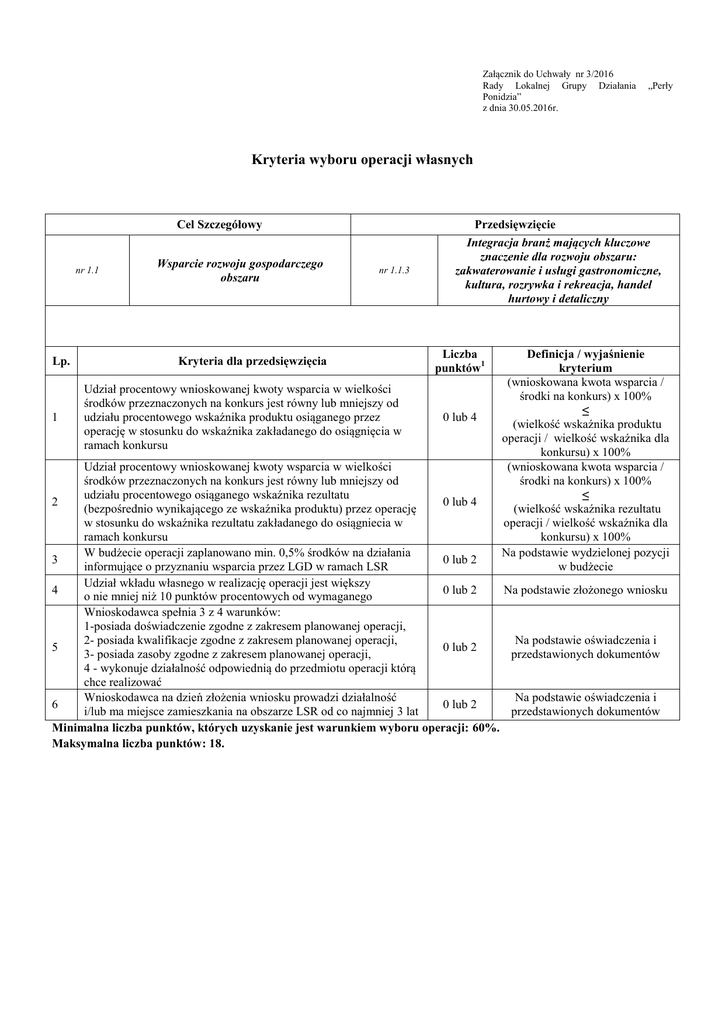 Załącznik do Uchwały nr 3/2016 Rady Lokalnej Grupy Działania „Perły Ponidzia" z dnia 30.05.2016r.

Kryteria wyboru operacji własnych

| Cel Szczegółowy | | Przedsięwzięcie | |
|---|---|---|---|
| nr 1.1 | Wsparcie rozwoju gospodarczego obszaru | nr 1.1.3 | Integracja branż mających kluczowe znaczenie dla rozwoju obszaru: zakwaterowanie i usługi gastronomiczne, kultura, rozrywka i rekreacja, handel hurtowy i detaliczny |

| Lp. | Kryteria dla przedsięwzięcia | Liczba punktów$^1$ | Definicja / wyjaśnienie kryterium |
|---|---|---|---|
| 1 | Udział procentowy wnioskowanej kwoty wsparcia w wielkości środków przeznaczonych na konkurs jest równy lub mniejszy od udziału procentowego wskaźnika produktu osiąganego przez operację w stosunku do wskaźnika zakładanego do osiągnięcia w ramach konkursu | 0 lub 4 | (wnioskowana kwota wsparcia / środki na konkurs) x 100% ≤ (wielkość wskaźnika produktu operacji / wielkość wskaźnika dla konkursu) x 100% |
| 2 | Udział procentowy wnioskowanej kwoty wsparcia w wielkości środków przeznaczonych na konkurs jest równy lub mniejszy od udziału procentowego osiąganego wskaźnika rezultatu (bezpośrednio wynikającego ze wskaźnika produktu) przez operację w stosunku do wskaźnika rezultatu zakładanego do osiągniecia w ramach konkursu | 0 lub 4 | (wnioskowana kwota wsparcia / środki na konkurs) x 100% ≤ (wielkość wskaźnika rezultatu operacji / wielkość wskaźnika dla konkursu) x 100% |
| 3 | W budżecie operacji zaplanowano min. 0,5% środków na działania informujące o przyznaniu wsparcia przez LGD w ramach LSR | 0 lub 2 | Na podstawie wydzielonej pozycji w budżecie |
| 4 | Udział wkładu własnego w realizację operacji jest większy o nie mniej niż 10 punktów procentowych od wymaganego | 0 lub 2 | Na podstawie złożonego wniosku |
| 5 | Wnioskodawca spełnia 3 z 4 warunków: 1-posiada doświadczenie zgodne z zakresem planowanej operacji, 2- posiada kwalifikacje zgodne z zakresem planowanej operacji, 3- posiada zasoby zgodne z zakresem planowanej operacji, 4 - wykonuje działalność odpowiednią do przedmiotu operacji którą chce realizować | 0 lub 2 | Na podstawie oświadczenia i przedstawionych dokumentów |
| 6 | Wnioskodawca na dzień złożenia wniosku prowadzi działalność i/lub ma miejsce zamieszkania na obszarze LSR od co najmniej 3 lat | 0 lub 2 | Na podstawie oświadczenia i przedstawionych dokumentów |

Minimalna liczba punktów, których uzyskanie jest warunkiem wyboru operacji: 60%.
Maksymalna liczba punktów: 18.